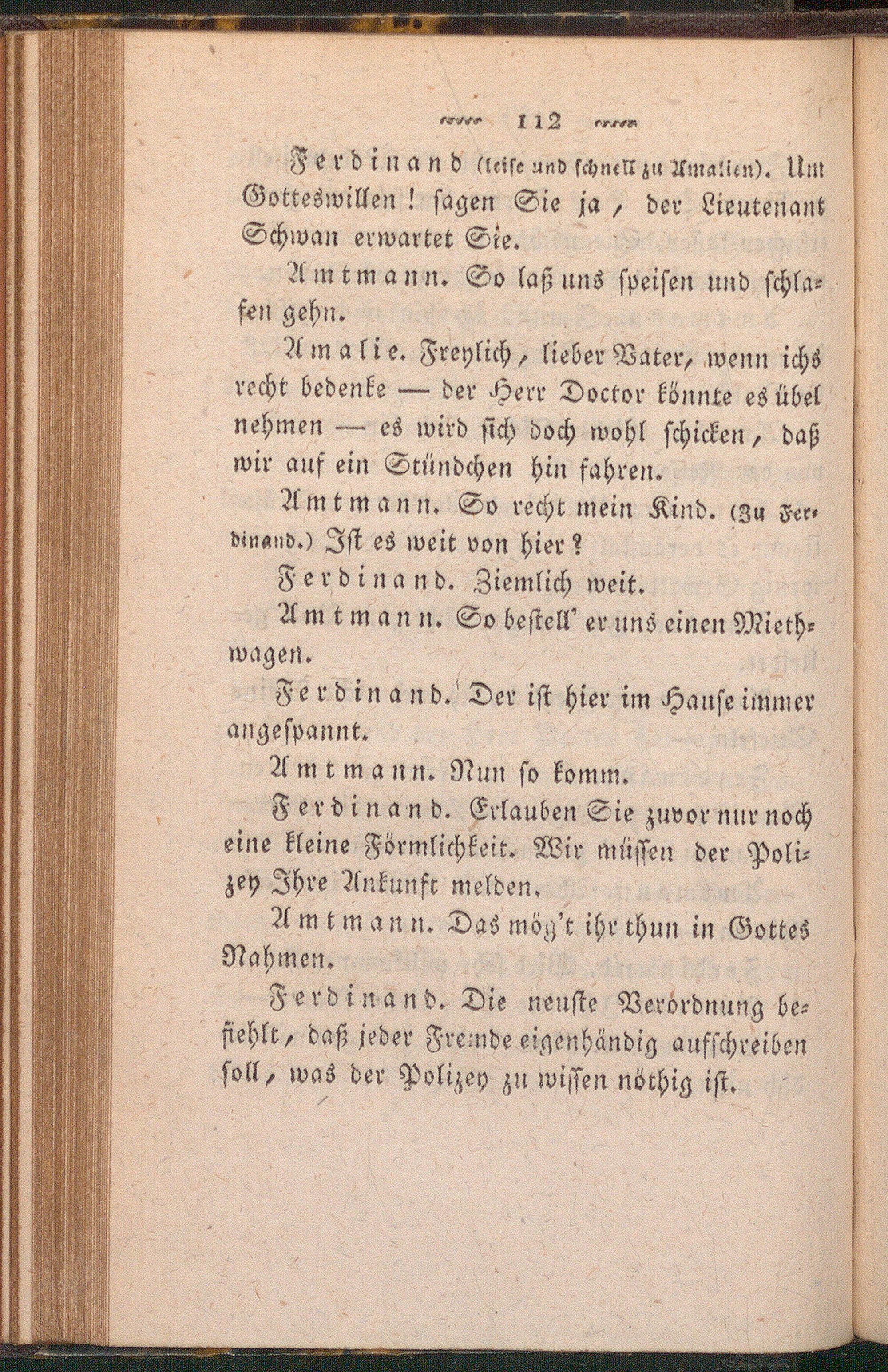 112

Ferdinand (leise und schnell zu Amalien). Um Gotteswillen! sagen Sie ja, der Lieutenant Schwan erwartet Sie.

Amtmann. So laß uns speisen und schlafen gehn.

Amalie. Freylich, lieber Vater, wenn ichs recht bedenke — der Herr Doctor könnte es übel nehmen — es wird sich doch wohl schicken, daß wir auf ein Stündchen hin fahren.

Amtmann. So recht mein Kind. (Zu Ferdinand.) Ist es weit von hier?

Ferdinand. Ziemlich weit.

Amtmann. So bestell' er uns einen Miethwagen.

Ferdinand. Der ist hier im Hause immer angespannt.

Amtmann. Nun so komm.

Ferdinand. Erlauben Sie zuvor nur noch eine kleine Förmlichkeit. Wir müssen der Polizey Ihre Ankunft melden.

Amtmann. Das mög't ihr thun in Gottes Nahmen.

Ferdinand. Die neuste Verordnung befiehlt, daß jeder Fremde eigenhändig aufschreiben soll, was der Polizey zu wissen nöthig ist.